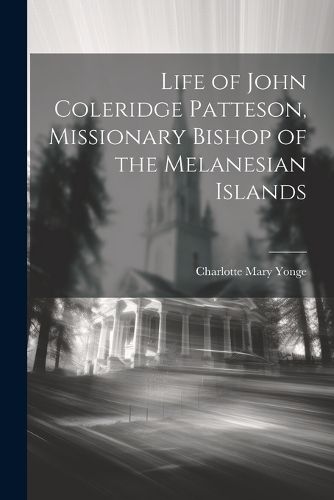 Life of John Coleridge Patteson, Missionary Bishop of the Melanesian Islands

Charlotte Mary Yonge